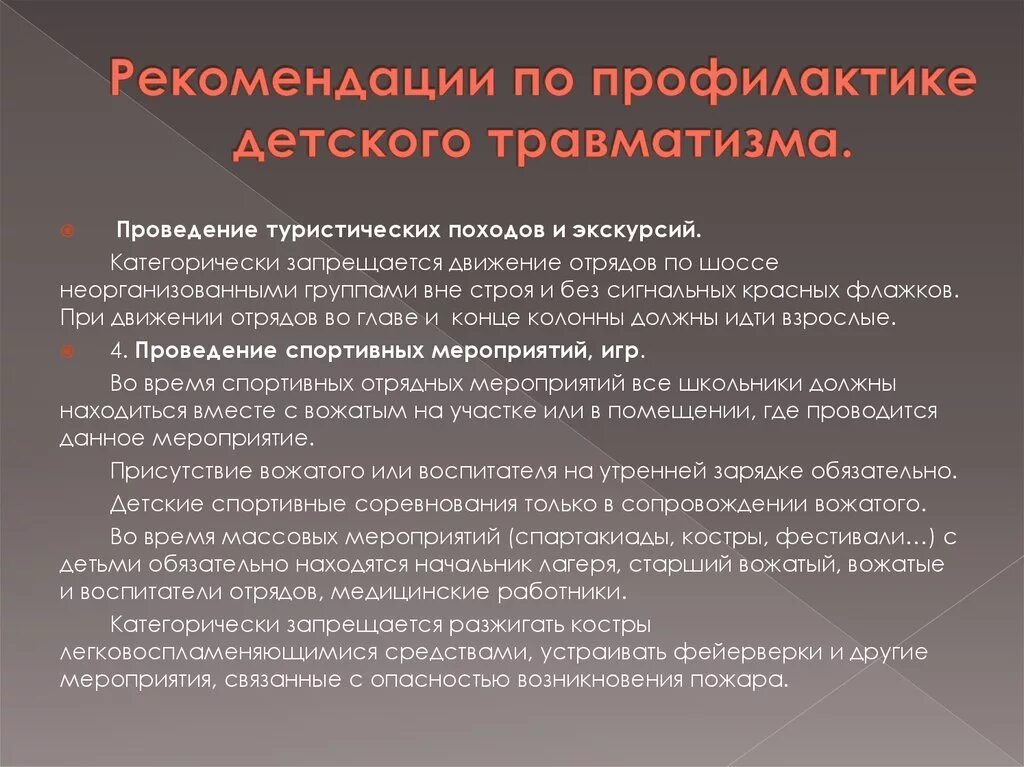 Рекомендации по профилактике детского травматизма.

Проведение туристических походов и экскурсий.

Категорически запрещается движение отрядов по шоссе неорганизованными группами вне строя и без сигнальных красных флажков. При движении отрядов во главе и конце колонны должны идти взрослые.

4. Проведение спортивных мероприятий, игр.

Во время спортивных отрядных мероприятий все школьники должны находиться вместе с вожатым на участке или в помещении, где проводится данное мероприятие.

Присутствие вожатого или воспитателя на утренней зарядке обязательно.

Детские спортивные соревнования только в сопровождении вожатого.

Во время массовых мероприятий (спартакиады, костры, фестивали…) с детьми обязательно находятся начальник лагеря, старший вожатый, вожатые и воспитатели отрядов, медицинские работники.

Категорически запрещается разжигать костры легковоспламеняющимися средствами, устраивать фейерверки и другие мероприятия, связанные с опасностью возникновения пожара.